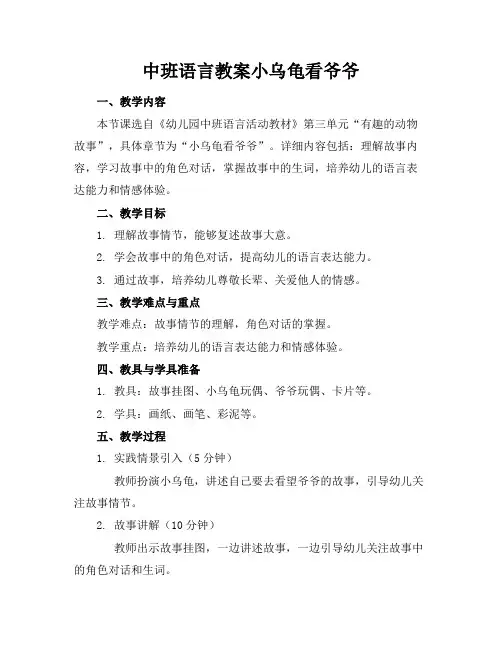 中班语言教案小乌龟看爷爷

一、教学内容

本节课选自《幼儿园中班语言活动教材》第三单元“有趣的动物故事”，具体章节为“小乌龟看爷爷”。详细内容包括：理解故事内容，学习故事中的角色对话，掌握故事中的生词，培养幼儿的语言表达能力和情感体验。

二、教学目标

1. 理解故事情节，能够复述故事大意。

2. 学会故事中的角色对话，提高幼儿的语言表达能力。

3. 通过故事，培养幼儿尊敬长辈、关爱他人的情感。

三、教学难点与重点

教学难点：故事情节的理解，角色对话的掌握。

教学重点：培养幼儿的语言表达能力和情感体验。

四、教具与学具准备

1. 教具：故事挂图、小乌龟玩偶、爷爷玩偶、卡片等。

2. 学具：画纸、画笔、彩泥等。

五、教学过程

1. 实践情景引入（5分钟）

教师扮演小乌龟，讲述自己要去看望爷爷的故事，引导幼儿关注故事情节。

2. 故事讲解（10分钟）

教师出示故事挂图，一边讲述故事，一边引导幼儿关注故事中的角色对话和生词。